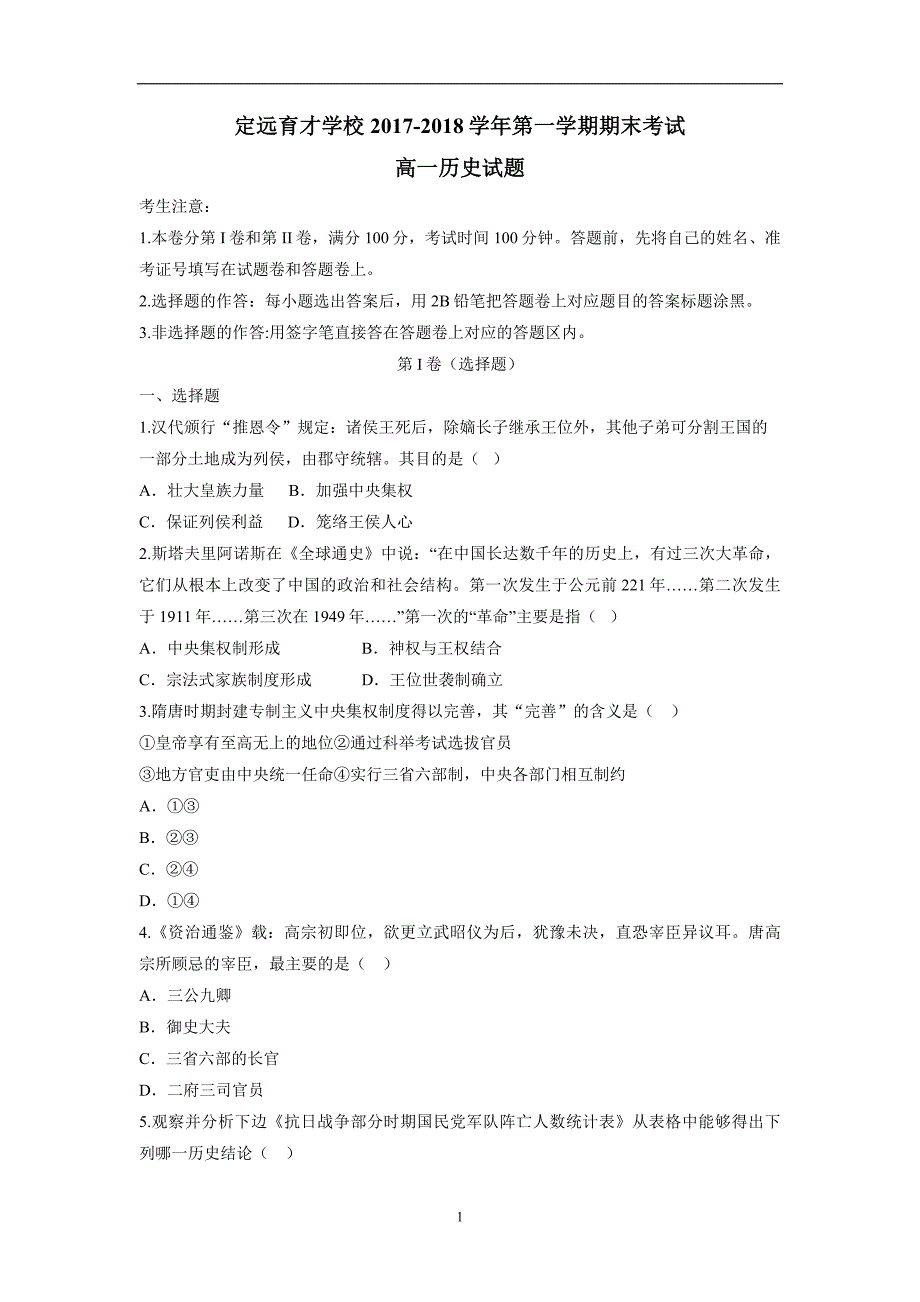 定远育才学校 2017-2018 学年第一学期期末考试

高一历史试题

考生注意：

1.本卷分第 I 卷和第 II 卷，满分 100 分，考试时间 100 分钟。答题前，先将自己的姓名、准考证号填写在试题卷和答题卷上。

2.选择题的作答：每小题选出答案后，用 2B 铅笔把答题卷上对应题目的答案标题涂黑。

3.非选择题的作答:用签字笔直接答在答题卷上对应的答题区内。

第 I 卷（选择题）

一、选择题

1.汉代颁行“推恩令”规定：诸侯王死后，除嫡长子继承王位外，其他子弟可分割王国的一部分土地成为列侯，由郡守统辖。其目的是（ ）

A．壮大皇族力量　B．加强中央集权

C．保证列侯利益　D．笼络王侯人心

2.斯塔夫里阿诺斯在《全球通史》中说：“在中国长达数千年的历史上，有过三次大革命，它们从根本上改变了中国的政治和社会结构。第一次发生于公元前 221 年……第二次发生于 1911 年……第三次在 1949 年……”第一次的“革命”主要是指（ ）

A．中央集权制形成　B．神权与王权结合

C．宗法式家族制度形成　D．王位世袭制确立

3.隋唐时期封建专制主义中央集权制度得以完善，其“完善”的含义是（ ）

①皇帝享有至高无上的地位②通过科举考试选拔官员

③地方官吏由中央统一任命④实行三省六部制，中央各部门相互制约

A．①③

B．②③

C．②④

D．①④

4.《资治通鉴》载：高宗初即位，欲更立武昭仪为后，犹豫未决，直恐宰臣异议耳。唐高宗所顾忌的宰臣，最主要的是（ ）

A．三公九卿

B．御史大夫

C．三省六部的长官

D．二府三司官员

5.观察并分析下边《抗日战争部分时期国民党军队阵亡人数统计表》从表格中能够得出下列哪一历史结论（ ）

1